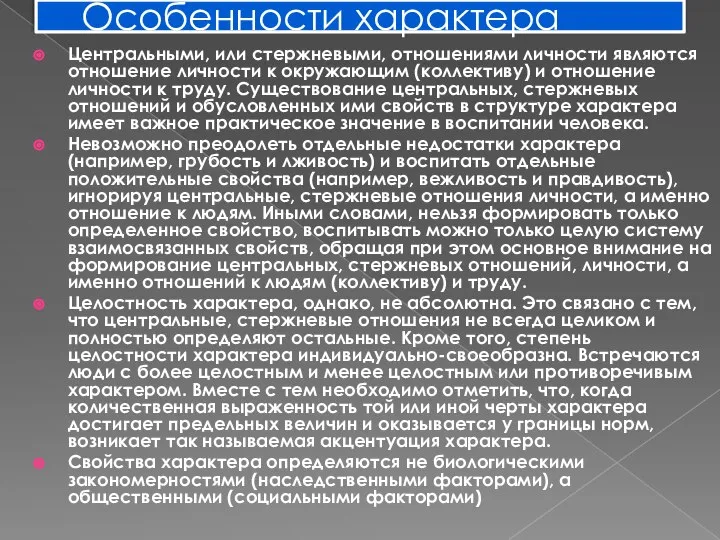 Особенности характера

Центральными, или стержневыми, отношениями личности являются отношение личности к окружающим (коллективу) и отношение личности к труду. Существование центральных, стержневых отношений и обусловленных ими свойств в структуре характера имеет важное практическое значение в воспитании человека.

Невозможно преодолеть отдельные недостатки характера (например, грубость и лживость) и воспитать отдельные положительные свойства (например, вежливость и правдивость), игнорируя центральные, стержневые отношения личности, а именно отношение к людям. Иными словами, нельзя формировать только определенное свойство, воспитывать можно только целую систему взаимосвязанных свойств, обращая при этом основное внимание на формирование центральных, стержневых отношений, личности, а именно отношений к людям (коллективу) и труду.

Целостность характера, однако, не абсолютна. Это связано с тем, что центральные, стержневые отношения не всегда целиком и полностью определяют остальные. Кроме того, степень целостности характера индивидуально-своеобразна. Встречаются люди с более целостным и менее целостным или противоречивым характером. Вместе с тем необходимо отметить, что, когда количественная выраженность той или иной черты характера достигает предельных величин и оказывается у границы норм, возникает так называемая акцентуация характера.

Свойства характера определяются не биологическими закономерностями (наследственными факторами), а общественными (социальными факторами)